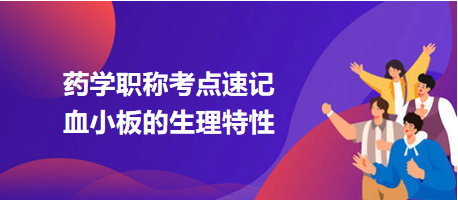 药学职称考点速记
血小板的生理特性